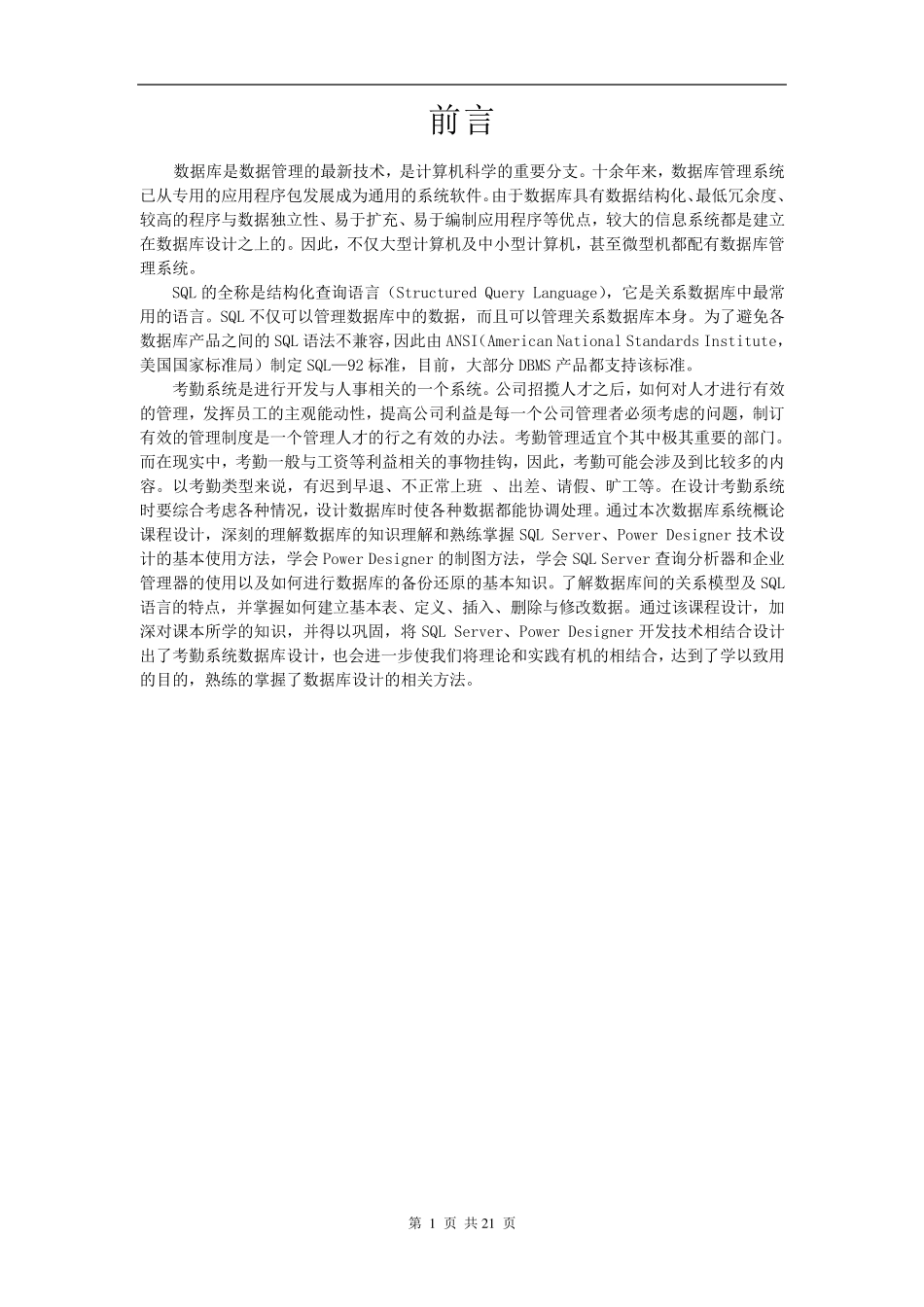 前言

数据库是数据管理的最新技术，是计算机科学的重要分支。十余年来，数据库管理系统已从专用的应用程序包发展成为通用的系统软件。由于数据库具有数据结构化、最低冗余度、较高的程序与数据独立性、易于扩充、易于编制应用程序等优点，较大的信息系统都是建立在数据库设计之上的。因此，不仅大型计算机及中小型计算机，甚至微型机都配有数据库管理系统。

SQL 的全称是结构化查询语言（Structured Query Language），它是关系数据库中最常用的语言。SQL 不仅可以管理数据库中的数据，而且可以管理关系数据库本身。为了避免各数据库产品之间的 SQL 语法不兼容，因此由 ANSI（American National Standards Institute，美国国家标准局）制定 SQL—92 标准，目前，大部分 DBMS 产品都支持该标准。

考勤系统是进行开发与人事相关的一个系统。公司招揽人才之后，如何对人才进行有效的管理，发挥员工的主观能动性，提高公司利益是每一个公司管理者必须考虑的问题，制订有效的管理制度是一个管理人才的行之有效的办法。考勤管理适宜个其中极其重要的部门。而在现实中，考勤一般与工资等利益相关的事物挂钩，因此，考勤可能会涉及到比较多的内容。以考勤类型来说，有迟到早退、不正常上班 、出差、请假、旷工等。在设计考勤系统时要综合考虑各种情况，设计数据库时使各种数据都能协调处理。通过本次数据库系统概论课程设计，深刻的理解数据库的知识理解和熟练掌握 SQL Server、Power Designer 技术设计的基本使用方法，学会 Power Designer 的制图方法，学会 SQL Server 查询分析器和企业管理器的使用以及如何进行数据库的备份还原的基本知识。了解数据库间的关系模型及 SQL 语言的特点，并掌握如何建立基本表、定义、插入、删除与修改数据。通过该课程设计，加深对课本所学的知识，并得以巩固，将 SQL Server、Power Designer 开发技术相结合设计出了考勤系统数据库设计，也会进一步使我们将理论和实践有机的相结合，达到了学以致用的目的，熟练的掌握了数据库设计的相关方法。

第 1 页 共 21 页